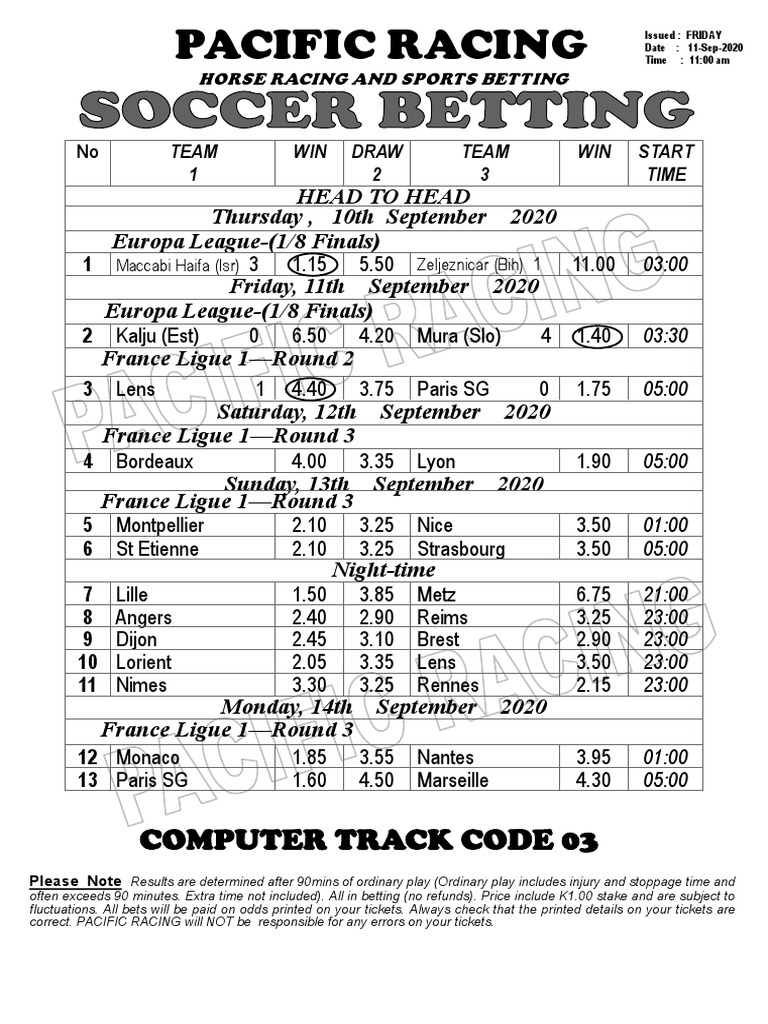 PACIFIC RACING

Issued : FRIDAY
Date : 11-Sep-2020
Time : 11:00 am

HORSE RACING AND SPORTS BETTING

SOCCER BETTING

| No | TEAM 1 | WIN | DRAW 2 | TEAM 3 | WIN | START TIME |
|---|---|---|---|---|---|---|
| HEAD TO HEAD | | | | | | |
| Thursday , 10th September 2020 | | | | | | |
| Europa League-(1/8 Finals) | | | | | | |
| 1 | Maccabi Haifa (Isr) 3 | 1.15 | 5.50 | Zeljeznicar (Bih) 1 | 11.00 | 03:00 |
| Friday, 11th September 2020 | | | | | | |
| Europa League-(1/8 Finals) | | | | | | |
| 2 | Kalju (Est) 0 | 6.50 | 4.20 | Mura (Slo) 4 | 1.40 | 03:30 |
| France Ligue 1—Round 2 | | | | | | |
| 3 | Lens 1 | 4.40 | 3.75 | Paris SG 0 | 1.75 | 05:00 |
| Saturday, 12th September 2020 | | | | | | |
| France Ligue 1—Round 3 | | | | | | |
| 4 | Bordeaux | 4.00 | 3.35 | Lyon | 1.90 | 05:00 |
| Sunday, 13th September 2020 | | | | | | |
| France Ligue 1—Round 3 | | | | | | |
| 5 | Montpellier | 2.10 | 3.25 | Nice | 3.50 | 01:00 |
| 6 | St Etienne | 2.10 | 3.25 | Strasbourg | 3.50 | 05:00 |
| Night-time | | | | | | |
| 7 | Lille | 1.50 | 3.85 | Metz | 6.75 | 21:00 |
| 8 | Angers | 2.40 | 2.90 | Reims | 3.25 | 23:00 |
| 9 | Dijon | 2.45 | 3.10 | Brest | 2.90 | 23:00 |
| 10 | Lorient | 2.05 | 3.35 | Lens | 3.50 | 23:00 |
| 11 | Nimes | 3.30 | 3.25 | Rennes | 2.15 | 23:00 |
| Monday, 14th September 2020 | | | | | | |
| France Ligue 1—Round 3 | | | | | | |
| 12 | Monaco | 1.85 | 3.55 | Nantes | 3.95 | 01:00 |
| 13 | Paris SG | 1.60 | 4.50 | Marseille | 4.30 | 05:00 |

PACIFIC RACING

PACIFIC RACING

COMPUTER TRACK CODE 03

Please Note Results are determined after 90mins of ordinary play (Ordinary play includes injury and stoppage time and often exceeds 90 minutes. Extra time not included). All in betting (no refunds). Price include K1.00 stake and are subject to fluctuations. All bets will be paid on odds printed on your tickets. Always check that the printed details on your tickets are correct. PACIFIC RACING will NOT be responsible for any errors on your tickets.